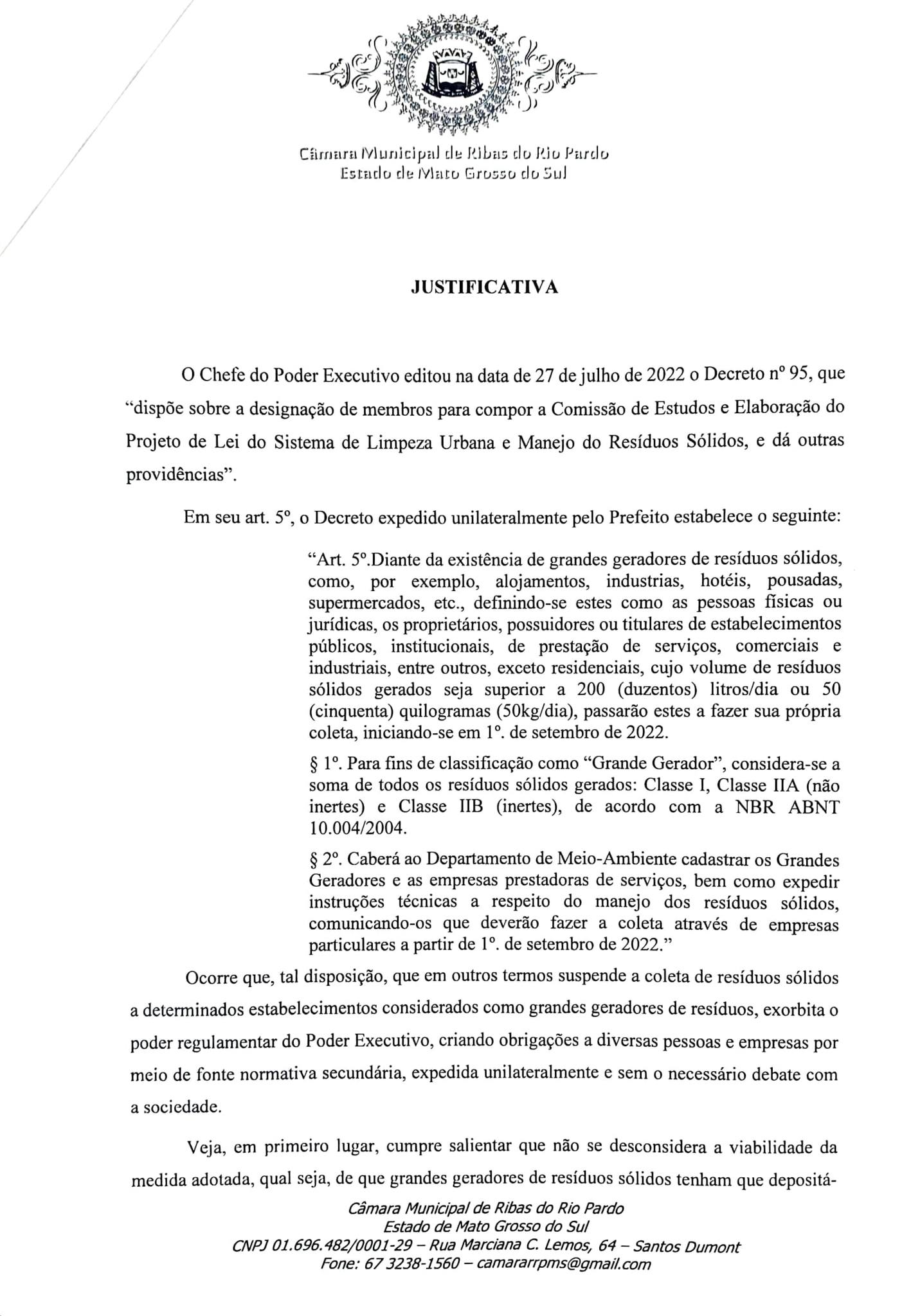 Câmara Municipal de Ribas do Rio Pardo
Estado de Mato Grosso do Sul

JUSTIFICATIVA

O Chefe do Poder Executivo editou na data de 27 de julho de 2022 o Decreto nº 95, que "dispõe sobre a designação de membros para compor a Comissão de Estudos e Elaboração do Projeto de Lei do Sistema de Limpeza Urbana e Manejo do Resíduos Sólidos, e dá outras providências".

Em seu art. 5º, o Decreto expedido unilateralmente pelo Prefeito estabelece o seguinte:

"Art. 5º.Diante da existência de grandes geradores de resíduos sólidos, como, por exemplo, alojamentos, industrias, hotéis, pousadas, supermercados, etc., definindo-se estes como as pessoas físicas ou jurídicas, os proprietários, possuidores ou titulares de estabelecimentos públicos, institucionais, de prestação de serviços, comerciais e industriais, entre outros, exceto residenciais, cujo volume de resíduos sólidos gerados seja superior a 200 (duzentos) litros/dia ou 50 (cinquenta) quilogramas (50kg/dia), passarão estes a fazer sua própria coleta, iniciando-se em 1º. de setembro de 2022.

§ 1º. Para fins de classificação como "Grande Gerador", considera-se a soma de todos os resíduos sólidos gerados: Classe I, Classe IIA (não inertes) e Classe IIB (inertes), de acordo com a NBR ABNT 10.004/2004.

§ 2º. Caberá ao Departamento de Meio-Ambiente cadastrar os Grandes Geradores e as empresas prestadoras de serviços, bem como expedir instruções técnicas a respeito do manejo dos resíduos sólidos, comunicando-os que deverão fazer a coleta através de empresas particulares a partir de 1º. de setembro de 2022."

Ocorre que, tal disposição, que em outros termos suspende a coleta de resíduos sólidos a determinados estabelecimentos considerados como grandes geradores de resíduos, exorbita o poder regulamentar do Poder Executivo, criando obrigações a diversas pessoas e empresas por meio de fonte normativa secundária, expedida unilateralmente e sem o necessário debate com a sociedade.

Veja, em primeiro lugar, cumpre salientar que não se desconsidera a viabilidade da medida adotada, qual seja, de que grandes geradores de resíduos sólidos tenham que depositá-

Câmara Municipal de Ribas do Rio Pardo
Estado de Mato Grosso do Sul
CNPJ 01.696.482/0001-29 – Rua Marciana C. Lemos, 64 – Santos Dumont
Fone: 67 3238-1560 – camararrpms@gmail.com